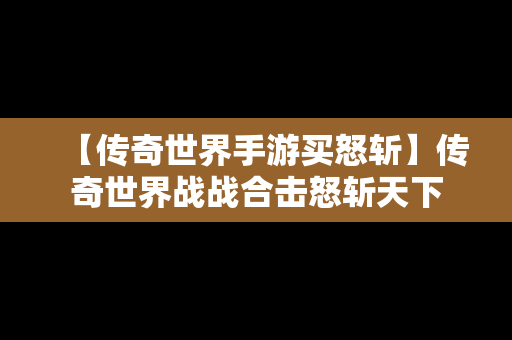 【传奇世界手游买怒斩】传奇世界战战合击怒斩天下